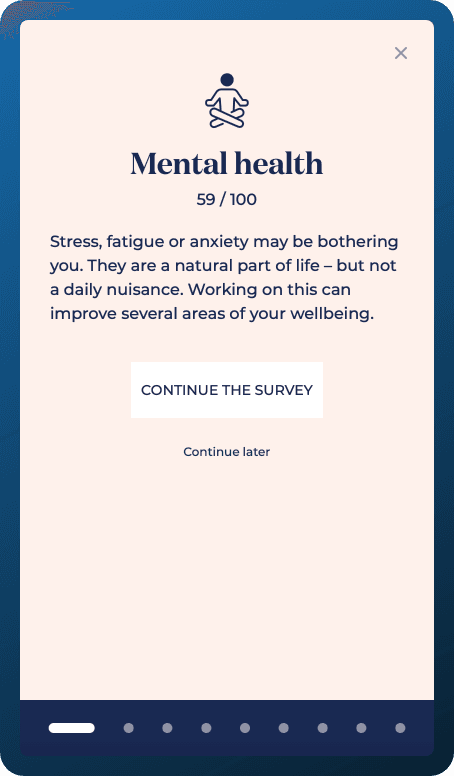 ×

Mental health

59 / 100

Stress, fatigue or anxiety may be bothering you. They are a natural part of life – but not a daily nuisance. Working on this can improve several areas of your wellbeing.

CONTINUE THE SURVEY

Continue later